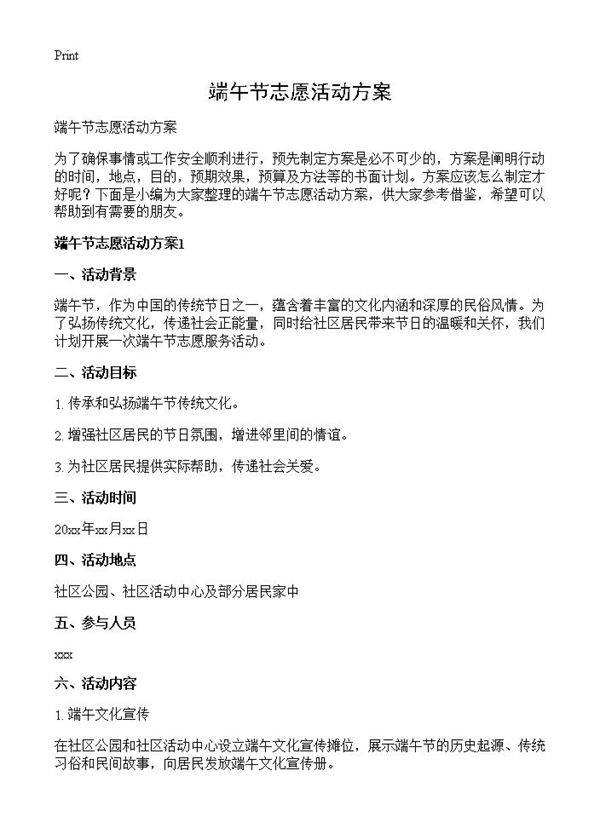 Print

端午节志愿活动方案

端午节志愿活动方案

为了确保事情或工作安全顺利进行，预先制定方案是必不可少的，方案是阐明行动的时间，地点，目的，预期效果，预算及方法等的书面计划。方案应该怎么制定才好呢？下面是小编为大家整理的端午节志愿活动方案，供大家参考借鉴，希望可以帮助到有需要的朋友。

端午节志愿活动方案1

一、活动背景

端午节，作为中国的传统节日之一，蕴含着丰富的文化内涵和深厚的民俗风情。为了弘扬传统文化，传递社会正能量，同时给社区居民带来节日的温暖和关怀，我们计划开展一次端午节志愿服务活动。

二、活动目标

1. 传承和弘扬端午节传统文化。

2. 增强社区居民的节日氛围，增进邻里间的情谊。

3. 为社区居民提供实际帮助，传递社会关爱。

三、活动时间

20xx年xx月xx日

四、活动地点

社区公园、社区活动中心及部分居民家中

五、参与人员

xxx

六、活动内容

1. 端午文化宣传

在社区公园和社区活动中心设立端午文化宣传摊位，展示端午节的历史起源、传统习俗和民间故事，向居民发放端午文化宣传册。